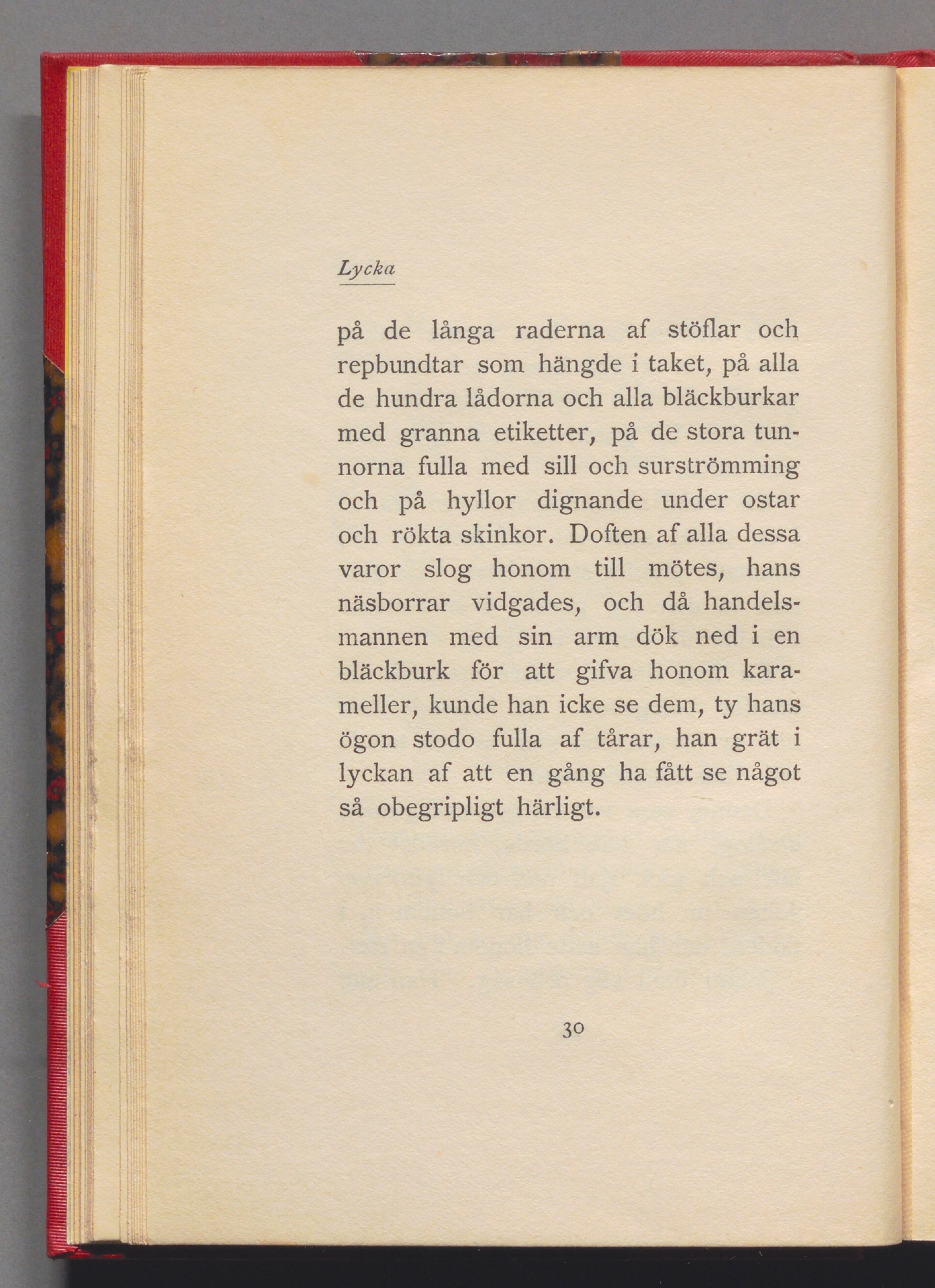 Lycka

på de långa raderna af stöflar och repbundtar som hängde i taket, på alla de hundra lådorna och alla bläckburkar med granna etiketter, på de stora tunnorna fulla med sill och surströmming och på hyllor dignande under ostar och rökta skinkor. Doften af alla dessa varor slog honom till mötes, hans näsborrar vidgades, och då handelsmannen med sin arm dök ned i en bläckburk för att gifva honom karameller, kunde han icke se dem, ty hans ögon stodo fulla af tårar, han grät i lyckan af att en gång ha fått se något så obegripligt härligt.

30